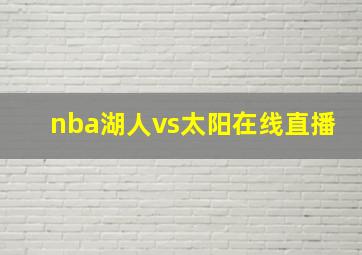 nba湖人vs太阳在线直播